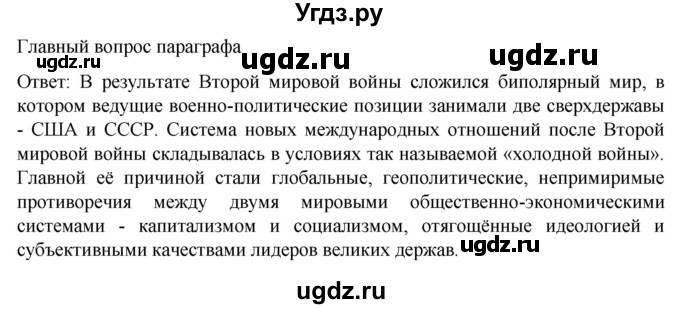 Угдз.ру

Главный вопрос параграфа ugdz.ru ugdz.ru
ugdz.ru
Ответ: В результате Второй мировой войны сложился биполярный мир, в котором ведущие военно-политические позиции занимали две сверхдержавы - США и СССР. Система новых международных отношений после Второй мировой войны складывалась в условиях так называемой «холодной войны». Главной её причиной стали глобальные, геополитические, непримиримые противоречия между двумя мировыми общественно-экономическими системами - капитализмом и социализмом, отягощённые идеологией и субъективными качествами лидеров великих держав. ugdz.ru

ugdz.ru